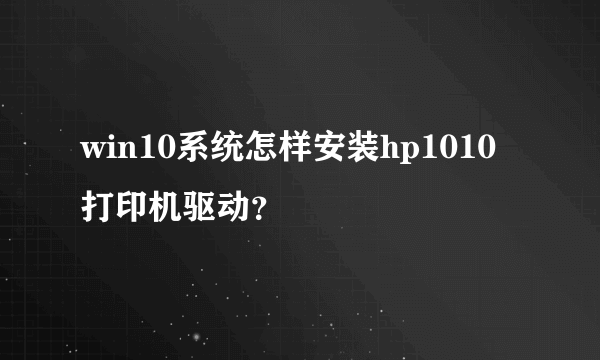 win10系统怎样安装hp1010打印机驱动?